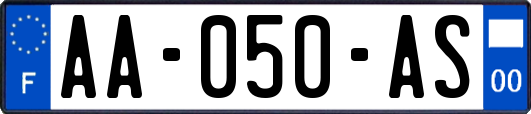 F

AA-050-AS

00